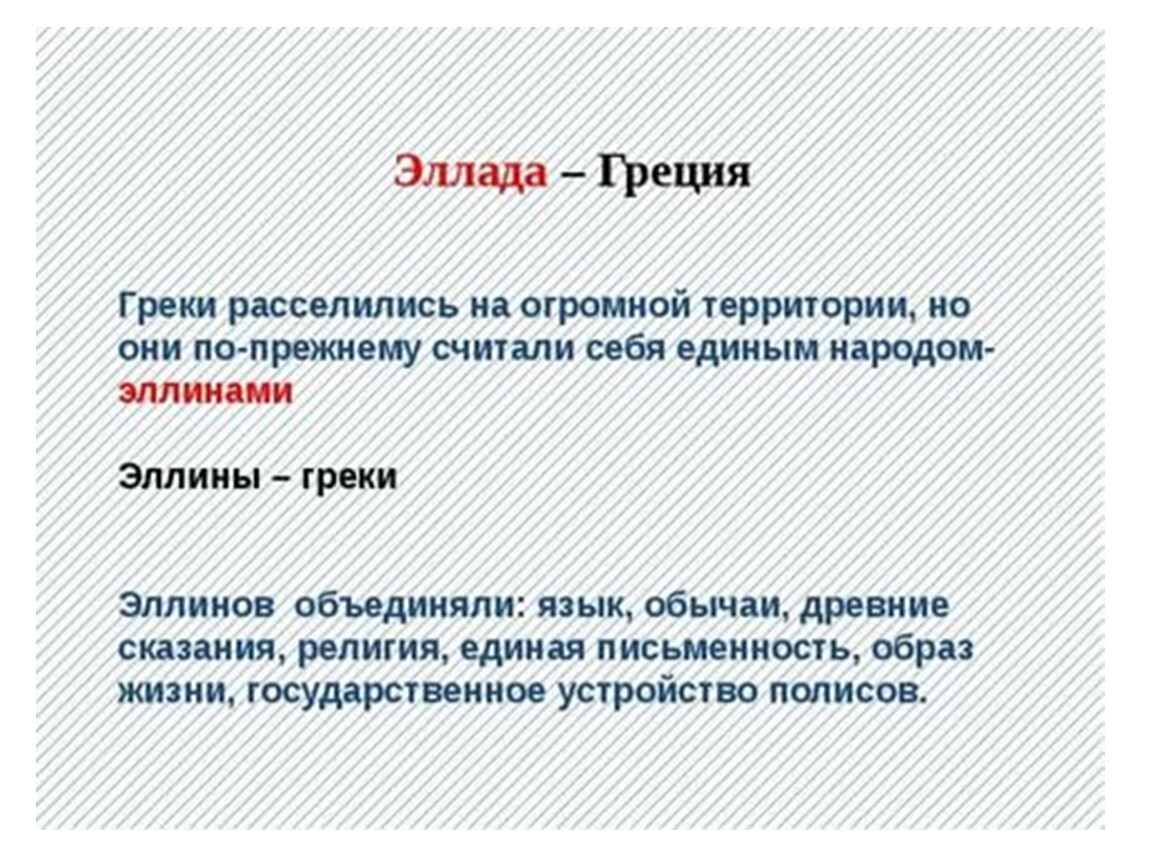 Эллада – Греция

Греки расселились на огромной территории, но они по-прежнему считали себя единым народом-эллинами

Эллины – греки

Эллинов объединяли: язык, обычаи, древние сказания, религия, единая письменность, образ жизни, государственное устройство полисов.